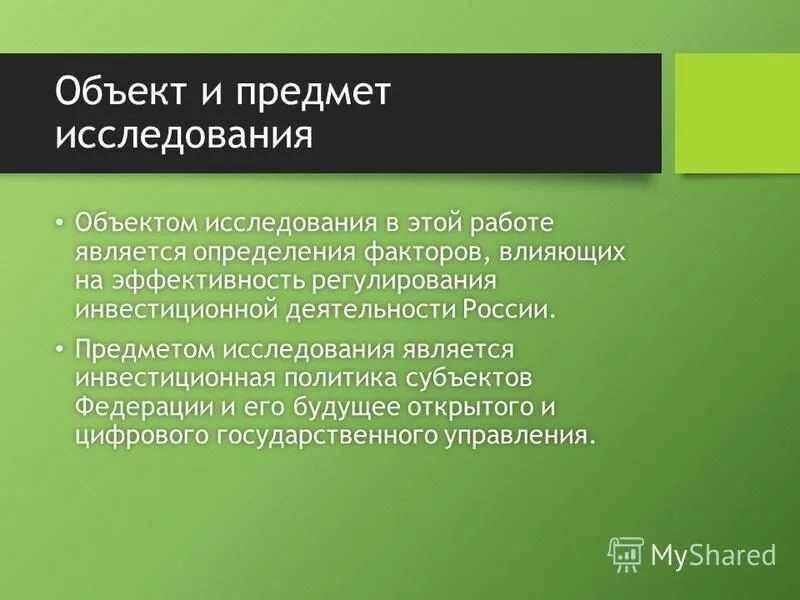 Объект и предмет исследования

• Объектом исследования в этой работе является определения факторов, влияющих на эффективность регулирования инвестиционной деятельности России.

• Предметом исследования является инвестиционная политика субъектов Федерации и его будущее открытого и цифрового государственного управления.

MyShared